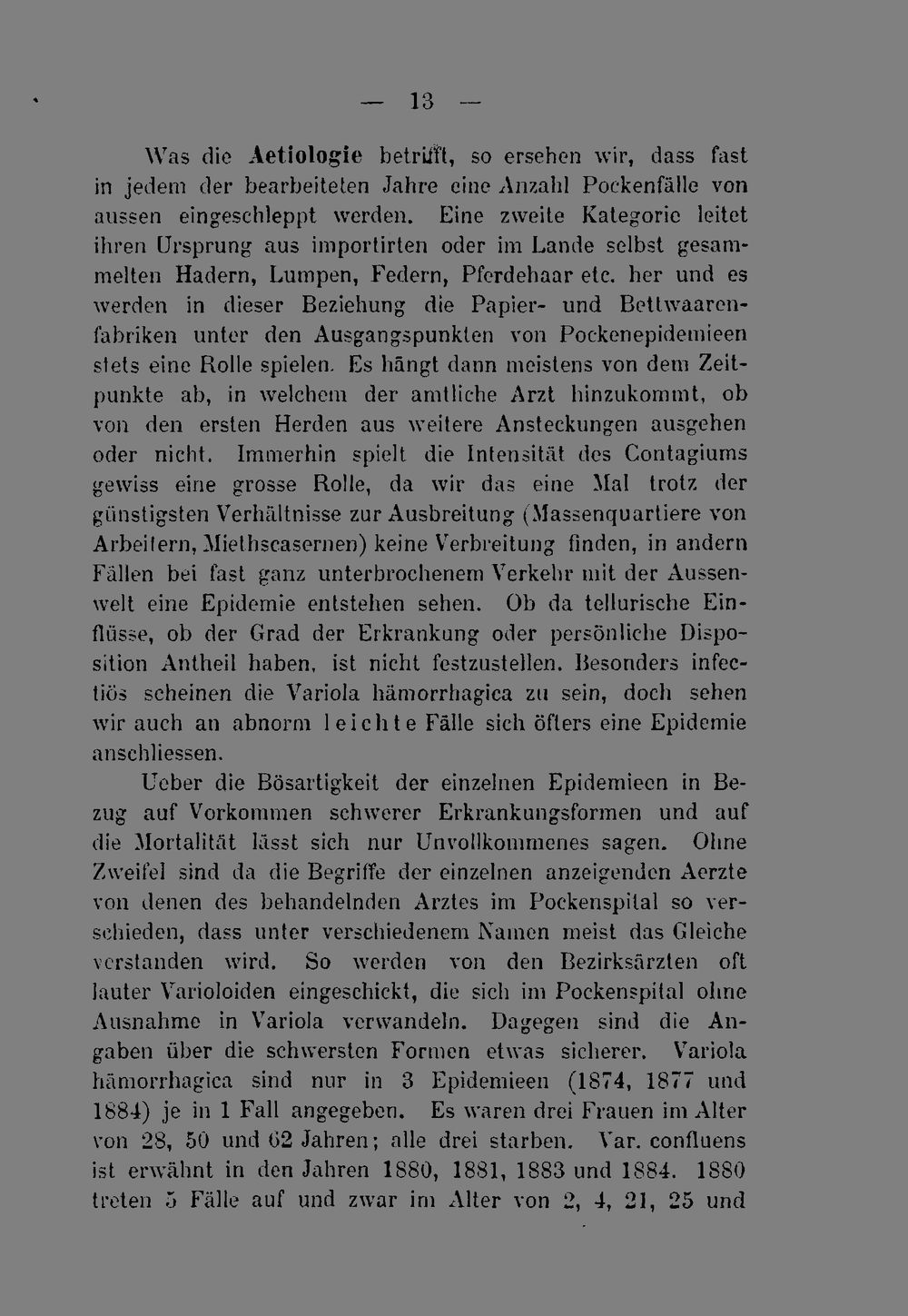 — 13 —

Was die Aetiologie betrifft, so ersehen wir, dass fast in jedem der bearbeiteten Jahre eine Anzahl Pockenfälle von aussen eingeschleppt werden. Eine zweite Kategorie leitet ihren Ursprung aus importirten oder im Lande selbst gesammelten Hadern, Lumpen, Federn, Pferdehaar etc. her und es werden in dieser Beziehung die Papier- und Bettwaarenfabriken unter den Ausgangspunkten von Pockenepidemieen stets eine Rolle spielen. Es hängt dann meistens von dem Zeitpunkte ab, in welchem der amtliche Arzt hinzukommt, ob von den ersten Herden aus weitere Ansteckungen ausgehen oder nicht. Immerhin spielt die Intensität des Contagiums gewiss eine grosse Rolle, da wir das eine Mal trotz der günstigsten Verhältnisse zur Ausbreitung (Massenquartiere von Arbeitern, Miethscasernen) keine Verbreitung finden, in andern Fällen bei fast ganz unterbrochenem Verkehr mit der Aussenwelt eine Epidemie entstehen sehen. Ob da tellurische Einflüsse, ob der Grad der Erkrankung oder persönliche Disposition Antheil haben, ist nicht festzustellen. Besonders infectiös scheinen die Variola hämorrhagica zu sein, doch sehen wir auch an abnorm leichte Fälle sich öfters eine Epidemie anschliessen.

Ueber die Bösartigkeit der einzelnen Epidemieen in Bezug auf Vorkommen schwerer Erkrankungsformen und auf die Mortalität lässt sich nur Unvollkommenes sagen. Ohne Zweifel sind da die Begriffe der einzelnen anzeigenden Aerzte von denen des behandelnden Arztes im Pockenspital so verschieden, dass unter verschiedenem Namen meist das Gleiche verstanden wird. So werden von den Bezirksärzten oft lauter Varioloiden eingeschickt, die sich im Pockenspital ohne Ausnahme in Variola verwandeln. Dagegen sind die Angaben über die schwersten Formen etwas sicherer. Variola hämorrhagica sind nur in 3 Epidemieen (1874, 1877 und 1884) je in 1 Fall angegeben. Es waren drei Frauen im Alter von 28, 50 und 62 Jahren; alle drei starben. Var. confluens ist erwähnt in den Jahren 1880, 1881, 1883 und 1884. 1880 treten 5 Fälle auf und zwar im Alter von 2, 4, 21, 25 und